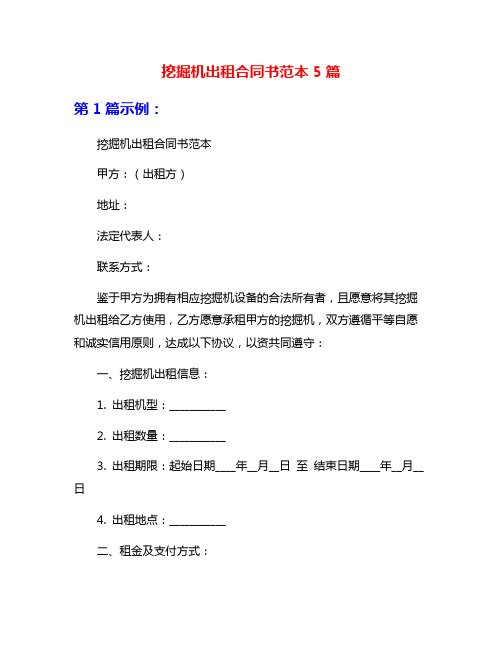 挖掘机出租合同书范本 5 篇

第 1 篇示例：

挖掘机出租合同书范本

甲方：（出租方）

地址：

法定代表人：

联系方式：

鉴于甲方为拥有相应挖掘机设备的合法所有者，且愿意将其挖掘机出租给乙方使用，乙方愿意承租甲方的挖掘机，双方遵循平等自愿和诚实信用原则，达成以下协议，以资共同遵守：

一、挖掘机出租信息：

1. 出租机型：__________

2. 出租数量：__________

3. 出租期限：起始日期____年__月__日 至 结束日期____年__月__日

4. 出租地点：__________

二、租金及支付方式：